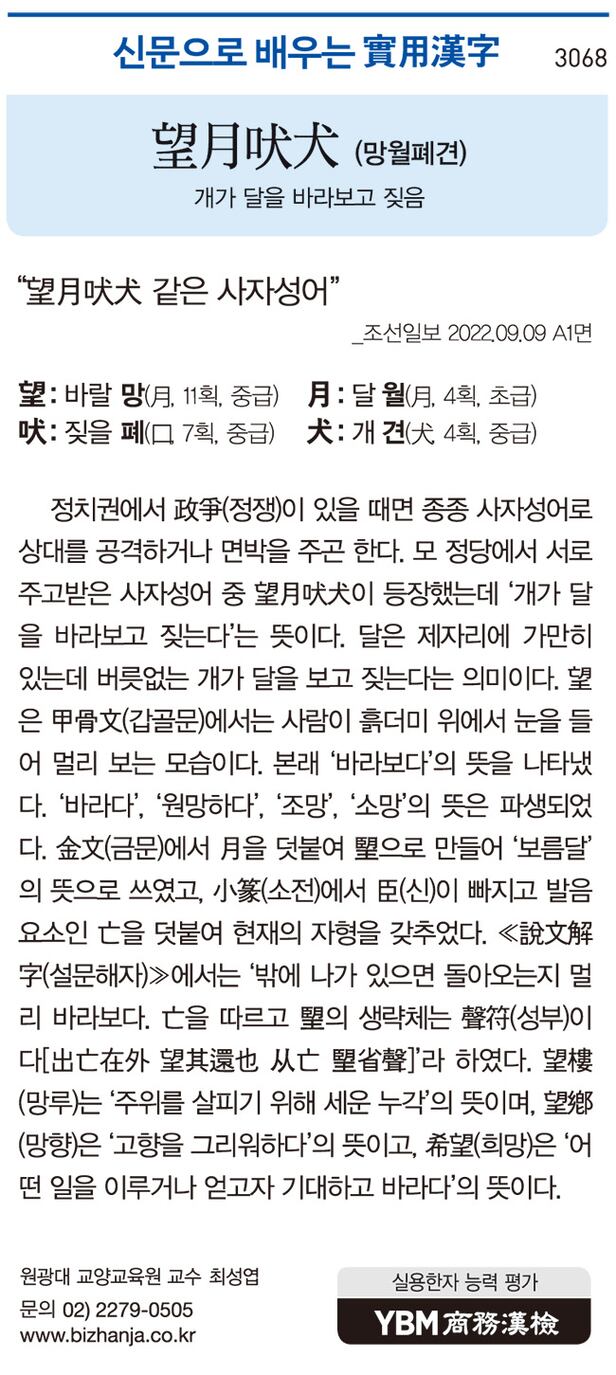 신문으로 배우는 實用漢字 3068

望月吠犬 (망월폐견)

개가 달을 바라보고 짖음

“望月吠犬 같은 사자성어”

_조선일보 2022.09.09 A1면

望 : 바랄 망(月, 11획, 중급) 月 : 달 월(月, 4획, 초급)
吠 : 짖을 폐(口, 7획, 중급) 犬 : 개 견(犬, 4획, 중급)

정치권에서 政爭(정쟁)이 있을 때면 종종 사자성어로 상대를 공격하거나 면박을 주곤 한다. 모 정당에서 서로 주고받은 사자성어 중 望月吠犬이 등장했는데 ‘개가 달을 바라보고 짖는다’는 뜻이다. 달은 제자리에 가만히 있는데 버릇없는 개가 달을 보고 짖는다는 의미이다. 望은 甲骨文(갑골문)에서는 사람이 흙더미 위에서 눈을 들어 멀리 보는 모습이다. 본래 ‘바라보다’의 뜻을 나타냈다. ‘바라다’, ‘원망하다’, ‘조망’, ‘소망’의 뜻은 파생되었다. 金文(금문)에서 月을 덧붙여 朢으로 만들어 ‘보름달’의 뜻으로 쓰였고, 小篆(소전)에서 臣(신)이 빠지고 발음 요소인 亡을 덧붙여 현재의 자형을 갖추었다. ≪說文解字(설문해자)≫에서는 ‘밖에 나가 있으면 돌아오는지 멀리 바라보다. 亡을 따르고 朢의 생략체는 聲符(성부)이다[出亡在外 望其還也 从亡 朢省聲]’라 하였다. 望樓(망루)는 ‘주위를 살피기 위해 세운 누각’의 뜻이며, 望鄕(망향)은 ‘고향을 그리워하다’의 뜻이고, 希望(희망)은 ‘어떤 일을 이루거나 얻고자 기대하고 바라다’의 뜻이다.

원광대 교양교육원 교수 최성엽
문의 02) 2279-0505
www.bizhanja.co.kr

실용한자 능력 평가
YBM 商務漢檢